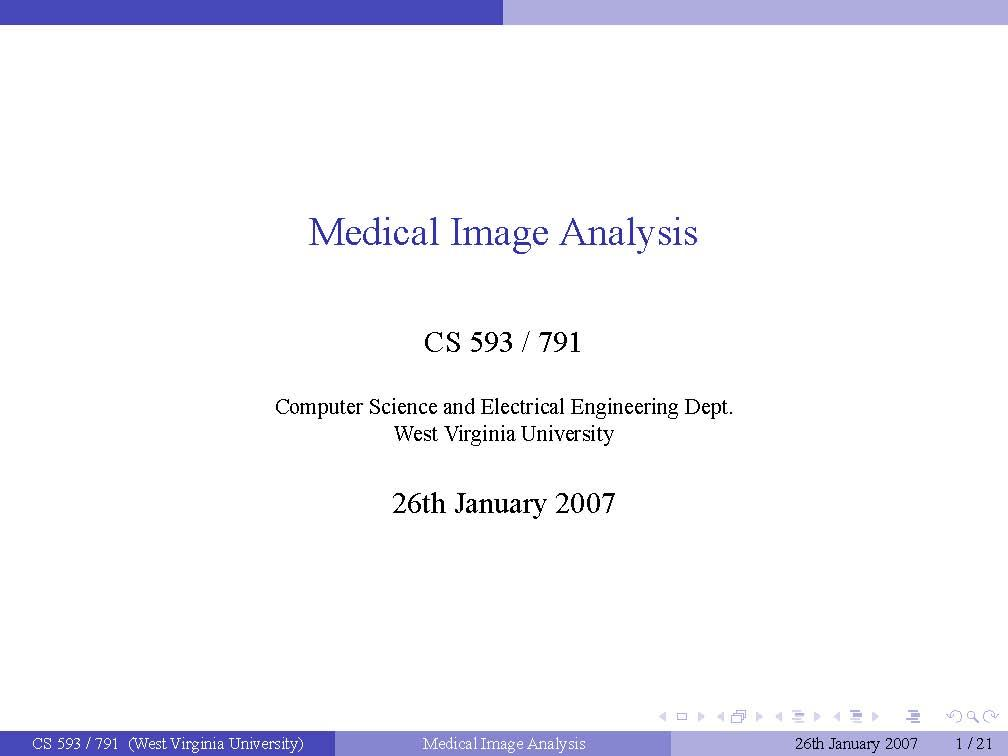 Medical Image Analysis

CS 593 / 791

Computer Science and Electrical Engineering Dept.
West Virginia University

26th January 2007

CS 593 / 791 (West Virginia University) Medical Image Analysis 26th January 2007 1 / 21